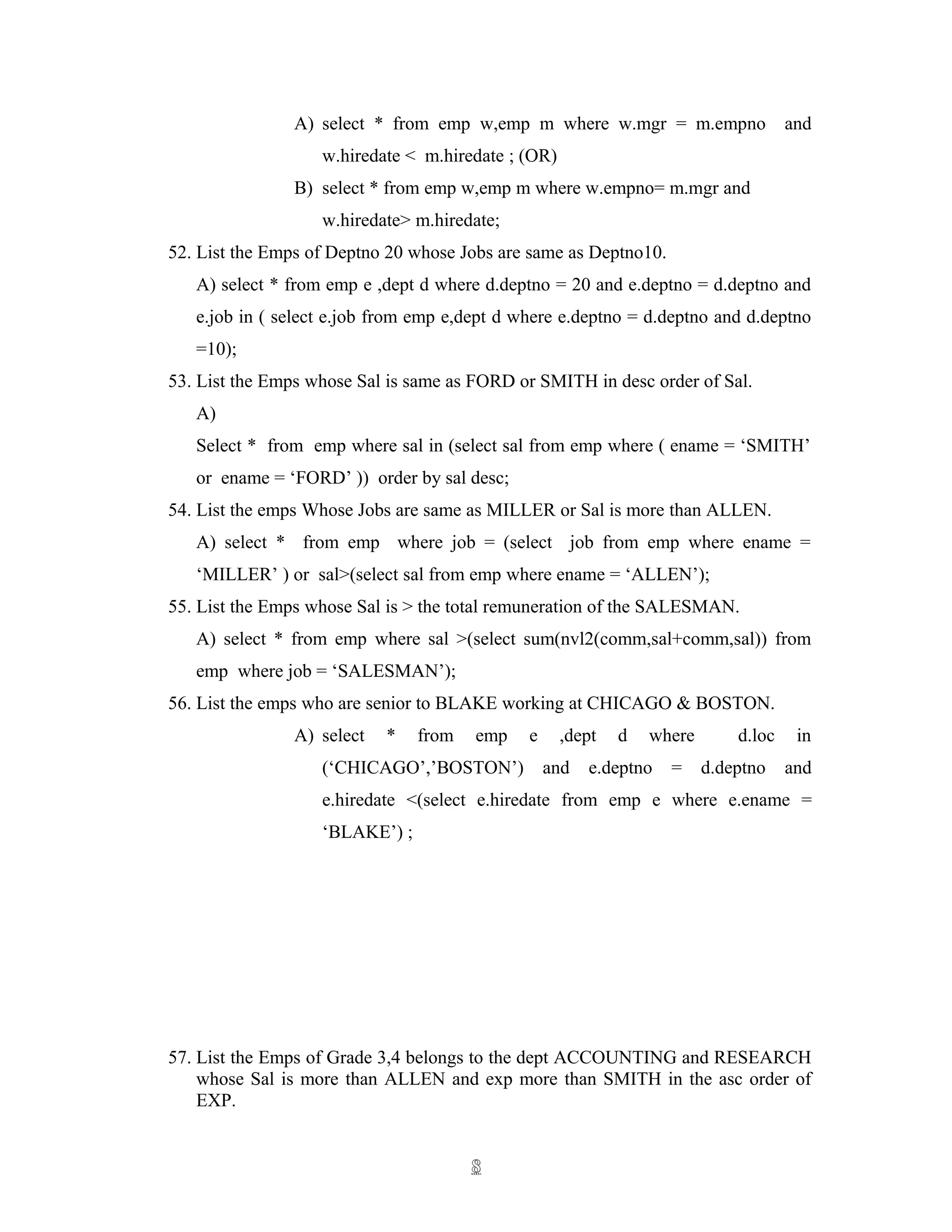 A) select * from emp w,emp m where w.mgr = m.empno and w.hiredate < m.hiredate ; (OR)

B) select * from emp w,emp m where w.empno= m.mgr and w.hiredate> m.hiredate;

52. List the Emps of Deptno 20 whose Jobs are same as Deptno10.

A) select * from emp e ,dept d where d.deptno = 20 and e.deptno = d.deptno and e.job in ( select e.job from emp e,dept d where e.deptno = d.deptno and d.deptno =10);

53. List the Emps whose Sal is same as FORD or SMITH in desc order of Sal.

A)

Select * from emp where sal in (select sal from emp where ( ename = ‘SMITH’ or ename = ‘FORD’ )) order by sal desc;

54. List the emps Whose Jobs are same as MILLER or Sal is more than ALLEN.

A) select * from emp where job = (select job from emp where ename = ‘MILLER’ ) or sal>(select sal from emp where ename = ‘ALLEN’);

55. List the Emps whose Sal is > the total remuneration of the SALESMAN.

A) select * from emp where sal >(select sum(nvl2(comm,sal+comm,sal)) from emp where job = ‘SALESMAN’);

56. List the emps who are senior to BLAKE working at CHICAGO & BOSTON.

A) select * from emp e ,dept d where d.loc in (‘CHICAGO’,’BOSTON’) and e.deptno = d.deptno and e.hiredate <(select e.hiredate from emp e where e.ename = ‘BLAKE’) ;

57. List the Emps of Grade 3,4 belongs to the dept ACCOUNTING and RESEARCH whose Sal is more than ALLEN and exp more than SMITH in the asc order of EXP.

8